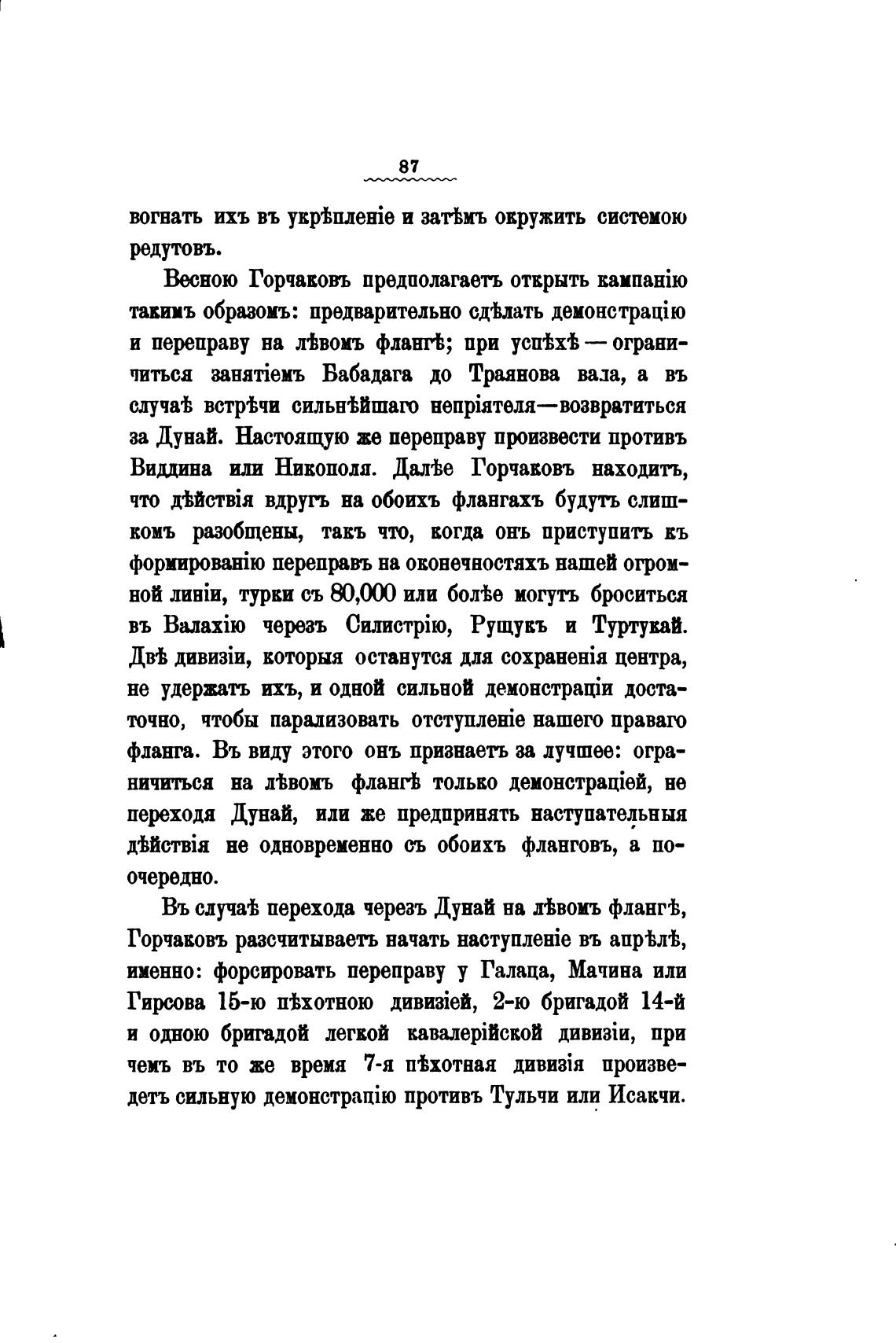 87

вогнать ихъ въ укрѣпленіе и затѣмъ окружить системою редутовъ.

Весною Горчаковъ предполагаетъ открыть кампанію такимъ образомъ: предварительно сдѣлать демонстрацію и переправу на лѣвомъ флангѣ; при успѣхѣ — ограничиться занятіемъ Бабадага до Траянова вала, а въ случаѣ встрѣчи сильнѣйшаго непріятеля—возвратиться за Дунай. Настоящую же переправу произвести противъ Виддина или Никополя. Далѣе Горчаковъ находитъ, что дѣйствія вдругъ на обоихъ флангахъ будутъ слишкомъ разобщены, такъ что, когда онъ приступитъ къ формированію переправъ на оконечностяхъ нашей огромной линіи, турки съ 80,000 или болѣе могутъ броситься въ Валахію черезъ Силистрію, Рущукъ и Туртукай. Двѣ дивизіи, которыя останутся для сохраненія центра, не удержатъ ихъ, и одной сильной демонстраціи достаточно, чтобы парализовать отступленіе нашего праваго фланга. Въ виду этого онъ признаетъ за лучшее: ограничиться на лѣвомъ флангѣ только демонстраціей, не переходя Дунай, или же предпринять наступательныя дѣйствія не одновременно съ обоихъ фланговъ, а поочередно.

Въ случаѣ перехода черезъ Дунай на лѣвомъ флангѣ, Горчаковъ разсчитываетъ начать наступленіе въ апрѣлѣ, именно: форсировать переправу у Галаца, Мачина или Гирсова 15-ю пѣхотною дивизіей, 2-ю бригадой 14-й и одною бригадой легкой кавалерійской дивизіи, при чемъ въ то же время 7-я пѣхотная дивизія произведетъ сильную демонстрацію противъ Тульчи или Исакчи.